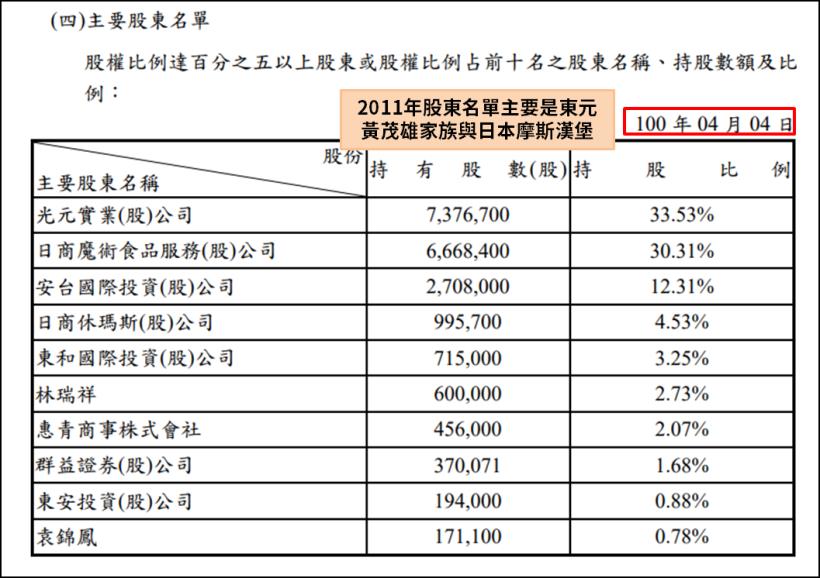 (四)主要股東名單

股權比例達百分之五以上股東或股權比例占前十名之股東名稱、持股數額及比例：

2011年股東名單主要是東元黃茂雄家族與日本摩斯漢堡

100 年 04 月 04 日

| 股份 主要股東名稱 | 持有股數(股) | 持股比例 |
|---|---|---|
| 光元實業(股)公司 | 7,376,700 | 33.53% |
| 日商魔術食品服務(股)公司 | 6,668,400 | 30.31% |
| 安台國際投資(股)公司 | 2,708,000 | 12.31% |
| 日商休瑪斯(股)公司 | 995,700 | 4.53% |
| 東和國際投資(股)公司 | 715,000 | 3.25% |
| 林瑞祥 | 600,000 | 2.73% |
| 惠青商事株式會社 | 456,000 | 2.07% |
| 群益證券(股)公司 | 370,071 | 1.68% |
| 東安投資(股)公司 | 194,000 | 0.88% |
| 袁錦鳳 | 171,100 | 0.78% |